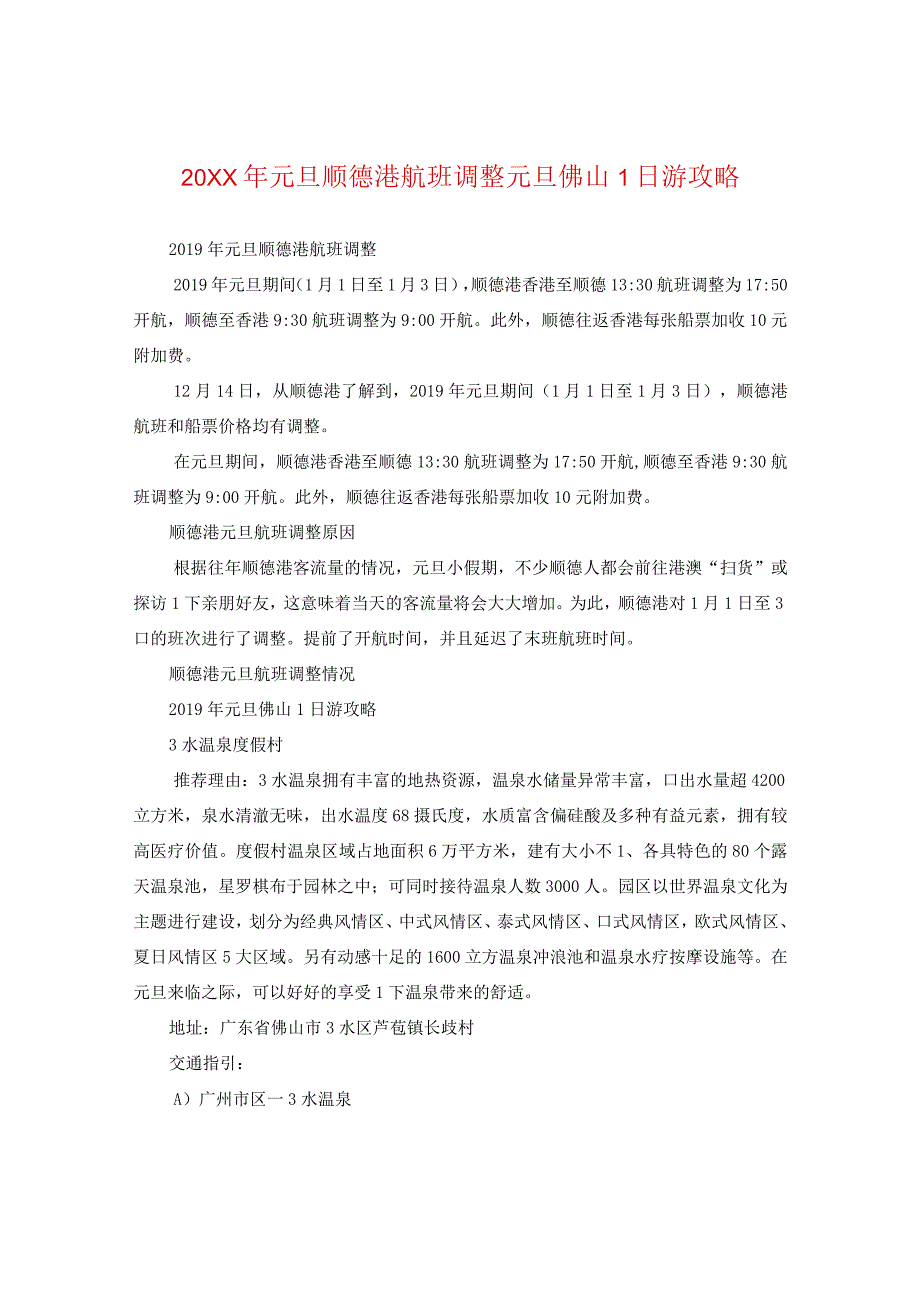 20XX年元旦顺德港航班调整元旦佛山1日游攻略

2019年元旦顺德港航班调整

2019年元旦期间(1月1日至1月3日)，顺德港香港至顺德13:30航班调整为17:50开航，顺德至香港9:30航班调整为9:00开航。此外，顺德往返香港每张船票加收10元附加费。

12月14日，从顺德港了解到，2019年元旦期间（1月1日至1月3日），顺德港航班和船票价格均有调整。

在元旦期间，顺德港香港至顺德13:30航班调整为17:50开航,顺德至香港9:30航班调整为9:00开航。此外，顺德往返香港每张船票加收10元附加费。

顺德港元旦航班调整原因

根据往年顺德港客流量的情况，元旦小假期，不少顺德人都会前往港澳“扫货”或探访1下亲朋好友，这意味着当天的客流量将会大大增加。为此，顺德港对1月1日至3口的班次进行了调整。提前了开航时间，并且延迟了末班航班时间。

顺德港元旦航班调整情况

2019年元旦佛山1日游攻略

3水温泉度假村

推荐理由：3水温泉拥有丰富的地热资源，温泉水储量异常丰富，口出水量超4200立方米，泉水清澈无味，出水温度68摄氏度，水质富含偏硅酸及多种有益元素，拥有较高医疗价值。度假村温泉区域占地面积6万平方米，建有大小不1、各具特色的80个露天温泉池，星罗棋布于园林之中；可同时接待温泉人数3000人。园区以世界温泉文化为主题进行建设，划分为经典风情区、中式风情区、泰式风情区、口式风情区，欧式风情区、夏日风情区5大区域。另有动感十足的1600立方温泉冲浪池和温泉水疗按摩设施等。在元旦来临之际，可以好好的享受1下温泉带来的舒适。

地址：广东省佛山市3水区芦苞镇长歧村

交通指引：

A）广州市区一3水温泉